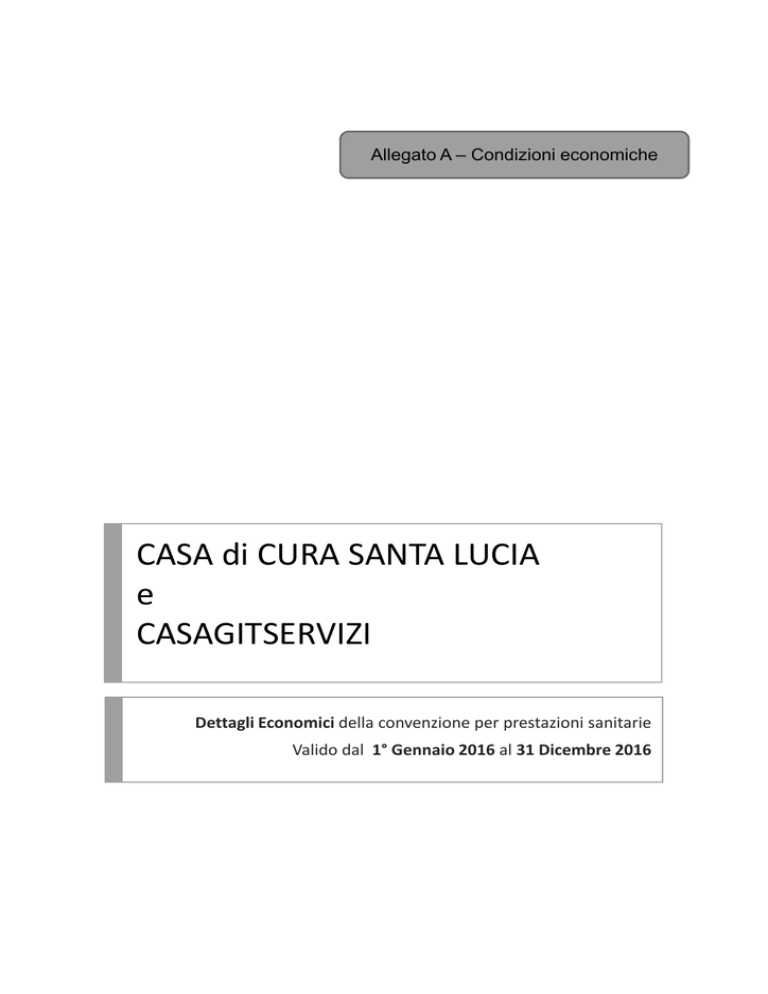 Allegato A – Condizioni economiche

CASA di CURA SANTA LUCIA
e
CASAGITSERVIZI

Dettagli Economici della convenzione per prestazioni sanitarie
Valido dal 1° Gennaio 2016 al 31 Dicembre 2016